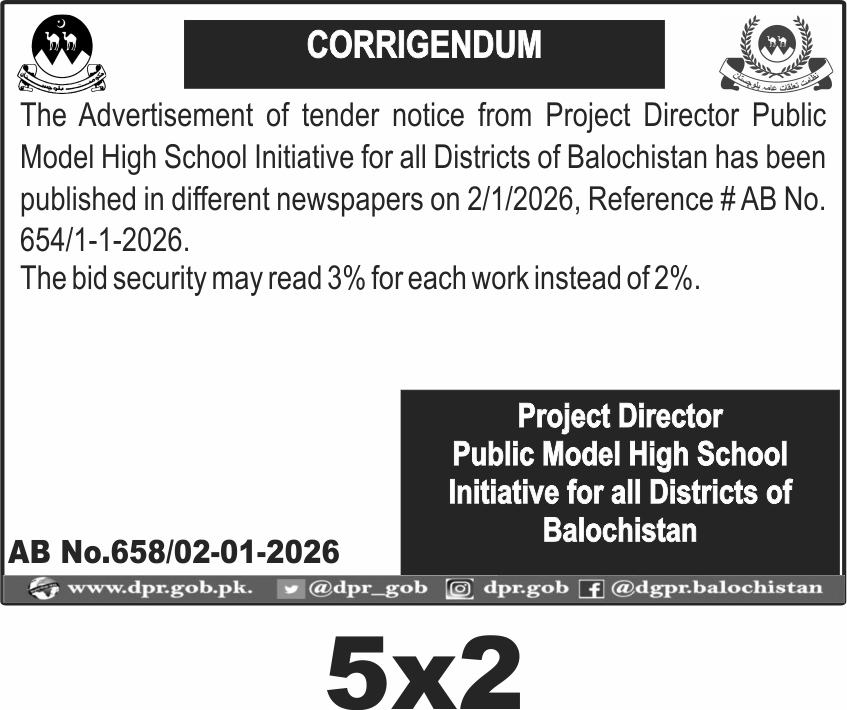 CORRIGENDUM

The Advertisement of tender notice from Project Director Public Model High School Initiative for all Districts of Balochistan has been published in different newspapers on 2/1/2026, Reference # AB No. 654/1-1-2026.
The bid security may read 3% for each work instead of 2%.

Project Director
Public Model High School Initiative for all Districts of Balochistan

AB No.658/02-01-2026

www.dpr.gob.pk. @dpr_gob dpr.gob @dgpr.balochistan

5x2